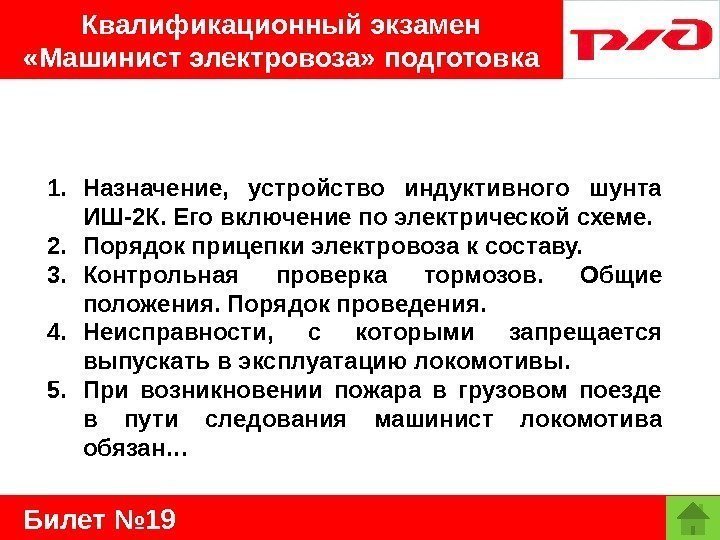 Квалификационный экзамен «Машинист электровоза» подготовка

РЖД

1. Назначение, устройство индуктивного шунта ИШ-2К. Его включение по электрической схеме.
2. Порядок прицепки электровоза к составу.
3. Контрольная проверка тормозов. Общие положения. Порядок проведения.
4. Неисправности, с которыми запрещается выпускать в эксплуатацию локомотивы.
5. При возникновении пожара в грузовом поезде в пути следования машинист локомотива обязан…

Билет №19